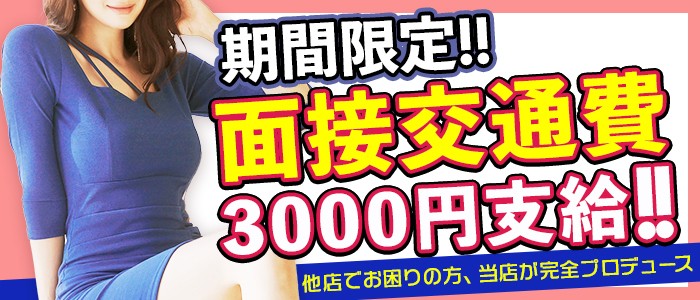 期間限定!!
面接交通費
3000円支給!!
他店でお困りの方、当店が完全プロデュース